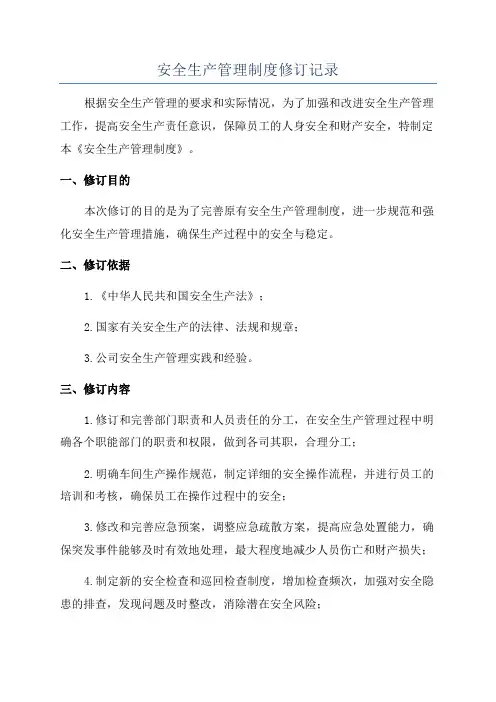 安全生产管理制度修订记录

根据安全生产管理的要求和实际情况，为了加强和改进安全生产管理工作，提高安全生产责任意识，保障员工的人身安全和财产安全，特制定本《安全生产管理制度》。

一、修订目的

本次修订的目的是为了完善原有安全生产管理制度，进一步规范和强化安全生产管理措施，确保生产过程中的安全与稳定。

二、修订依据

1.《中华人民共和国安全生产法》；

2.国家有关安全生产的法律、法规和规章；

3.公司安全生产管理实践和经验。

三、修订内容

1.修订和完善部门职责和人员责任的分工，在安全生产管理过程中明确各个职能部门的职责和权限，做到各司其职，合理分工；

2.明确车间生产操作规范，制定详细的安全操作流程，并进行员工的培训和考核，确保员工在操作过程中的安全；

3.修改和完善应急预案，调整应急疏散方案，提高应急处置能力，确保突发事件能够及时有效地处理，最大程度地减少人员伤亡和财产损失；

4.制定新的安全检查和巡回检查制度，增加检查频次，加强对安全隐患的排查，发现问题及时整改，消除潜在安全风险；